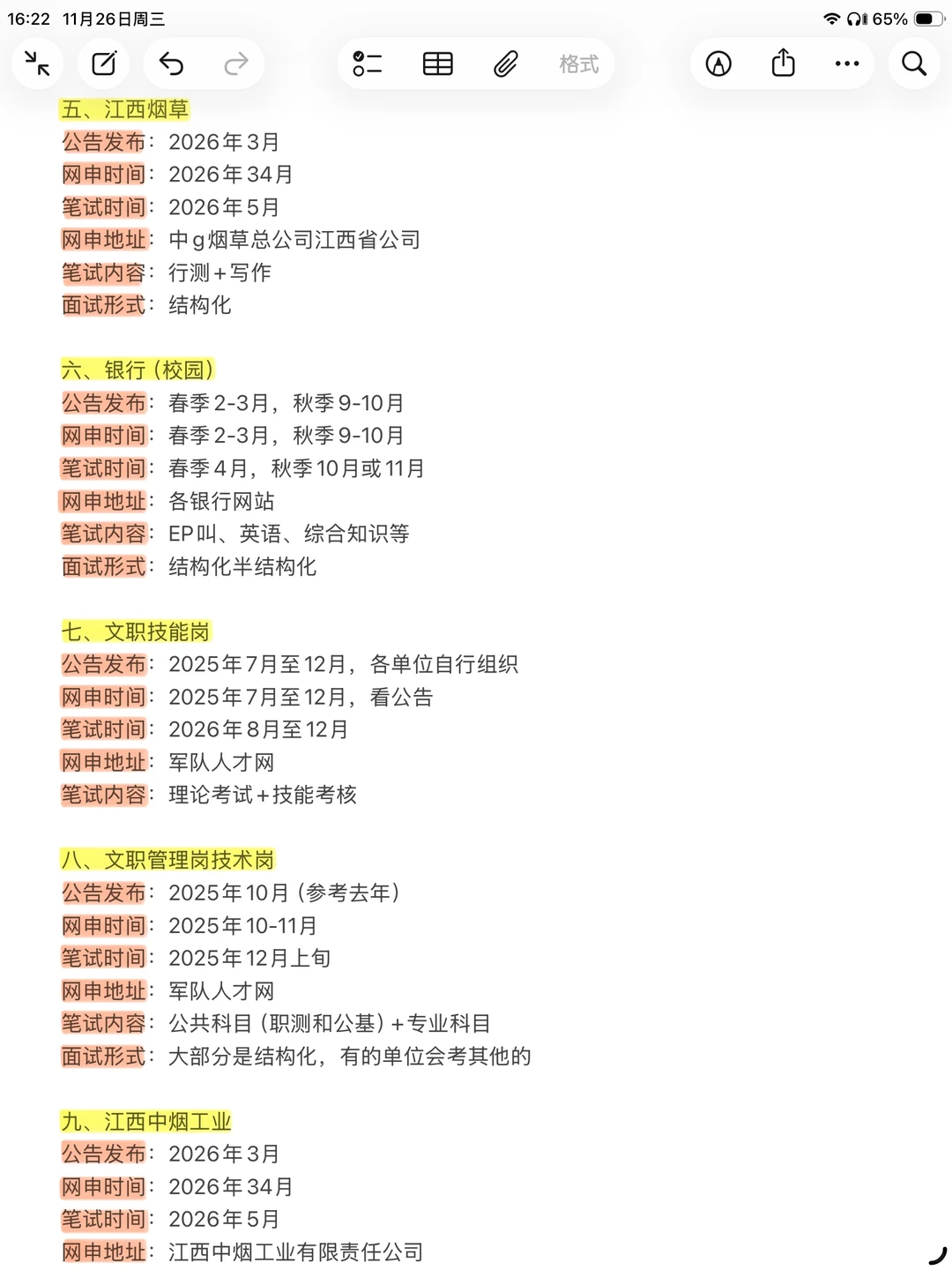 16:22 11月26日周三
65%

格式

五、江西烟草
公告发布：2026年3月
网申时间：2026年34月
笔试时间：2026年5月
网申地址：中g烟草总公司江西省公司
笔试内容：行测+写作
面试形式：结构化

六、银行（校园）
公告发布：春季2-3月，秋季9-10月
网申时间：春季2-3月，秋季9-10月
笔试时间：春季4月，秋季10月或11月
网申地址：各银行网站
笔试内容：EP叫、英语、综合知识等
面试形式：结构化半结构化

七、文职技能岗
公告发布：2025年7月至12月，各单位自行组织
网申时间：2025年7月至12月，看公告
笔试时间：2026年8月至12月
网申地址：军队人才网
笔试内容：理论考试+技能考核

八、文职管理岗技术岗
公告发布：2025年10月（参考去年）
网申时间：2025年10-11月
笔试时间：2025年12月上旬
网申地址：军队人才网
笔试内容：公共科目（职测和公基）+专业科目
面试形式：大部分是结构化，有的单位会考其他的

九、江西中烟工业
公告发布：2026年3月
网申时间：2026年34月
笔试时间：2026年5月
网申地址：江西中烟工业有限责任公司